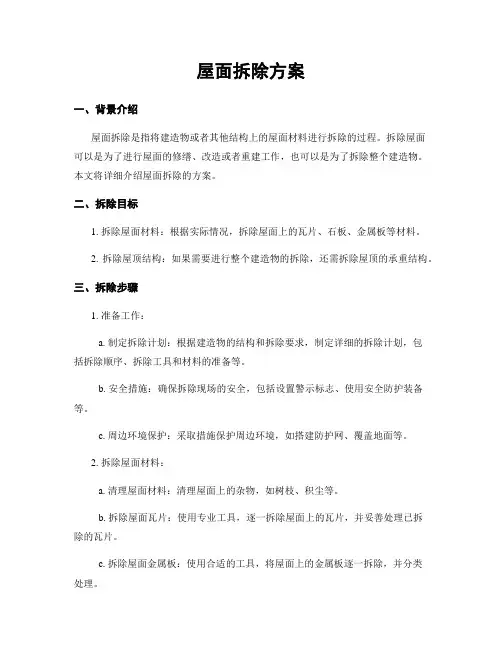 屋面拆除方案

一、背景介绍

屋面拆除是指将建造物或者其他结构上的屋面材料进行拆除的过程。拆除屋面可以是为了进行屋面的修缮、改造或者重建工作，也可以是为了拆除整个建造物。本文将详细介绍屋面拆除的方案。

二、拆除目标

1. 拆除屋面材料：根据实际情况，拆除屋面上的瓦片、石板、金属板等材料。

2. 拆除屋顶结构：如果需要进行整个建造物的拆除，还需拆除屋顶的承重结构。

三、拆除步骤

1. 准备工作：

a. 制定拆除计划：根据建造物的结构和拆除要求，制定详细的拆除计划，包括拆除顺序、拆除工具和材料的准备等。

b. 安全措施：确保拆除现场的安全，包括设置警示标志、使用安全防护装备等。

c. 周边环境保护：采取措施保护周边环境，如搭建防护网、覆盖地面等。

2. 拆除屋面材料：

a. 清理屋面材料：清理屋面上的杂物，如树枝、积尘等。

b. 拆除屋面瓦片：使用专业工具，逐一拆除屋面上的瓦片，并妥善处理已拆除的瓦片。

c. 拆除屋面金属板：使用合适的工具，将屋面上的金属板逐一拆除，并分类处理。